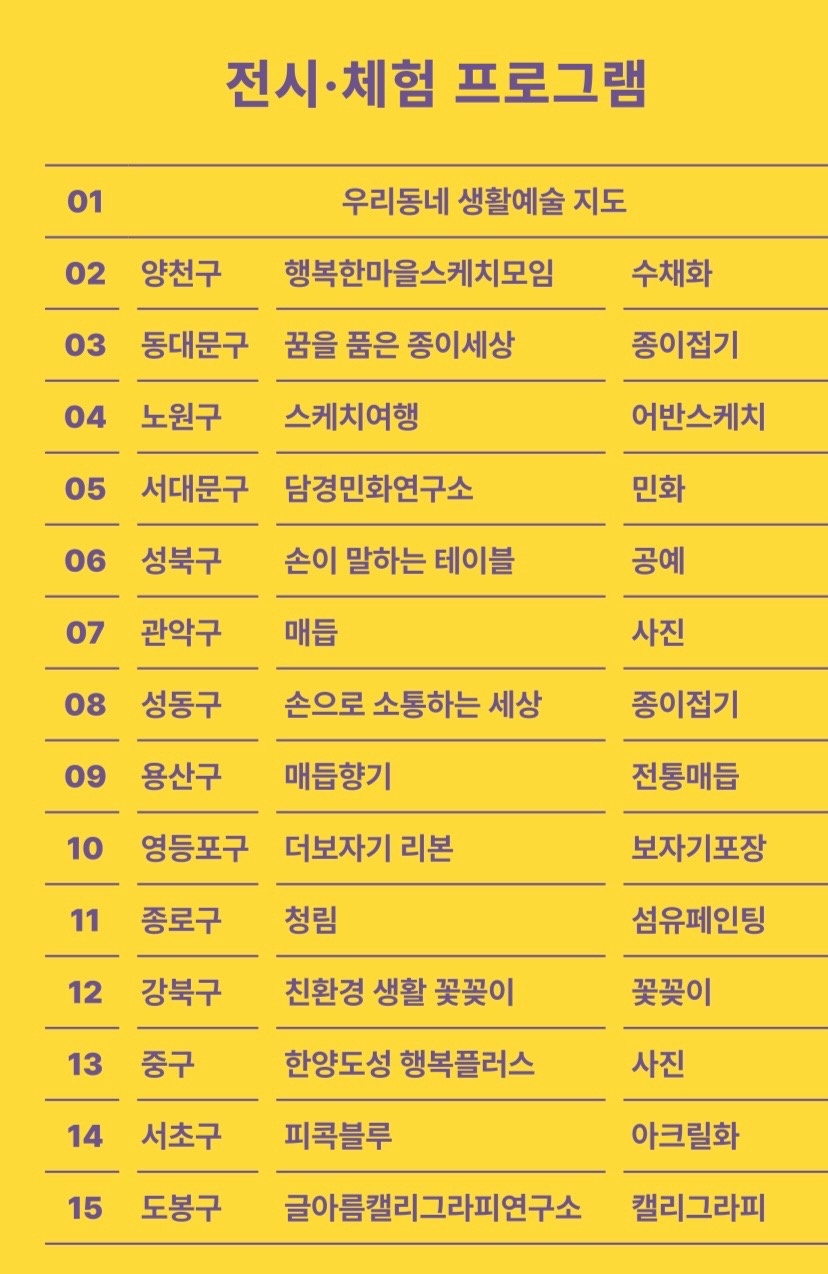 전시·체험 프로그램

| 01 | 우리동네 생활예술 지도 | | |
|---|---|---|---|
| 02 | 양천구 | 행복한마을스케치모임 | 수채화 |
| 03 | 동대문구 | 꿈을 품은 종이세상 | 종이접기 |
| 04 | 노원구 | 스케치여행 | 어반스케치 |
| 05 | 서대문구 | 담경민화연구소 | 민화 |
| 06 | 성북구 | 손이 말하는 테이블 | 공예 |
| 07 | 관악구 | 매듭 | 사진 |
| 08 | 성동구 | 손으로 소통하는 세상 | 종이접기 |
| 09 | 용산구 | 매듭향기 | 전통매듭 |
| 10 | 영등포구 | 더보자기 리본 | 보자기포장 |
| 11 | 종로구 | 청림 | 섬유페인팅 |
| 12 | 강북구 | 친환경 생활 꽃꽂이 | 꽃꽂이 |
| 13 | 중구 | 한양도성 행복플러스 | 사진 |
| 14 | 서초구 | 피콕블루 | 아크릴화 |
| 15 | 도봉구 | 글아름캘리그라피연구소 | 캘리그라피 |